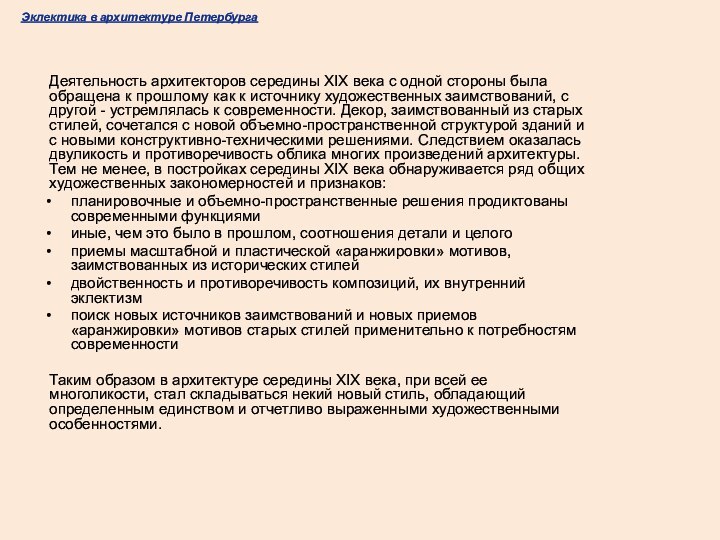 Эклектика в архитектуре Петербурга

Деятельность архитекторов середины XIX века с одной стороны была обращена к прошлому как к источнику художественных заимствований, с другой - устремлялась к современности. Декор, заимствованный из старых стилей, сочетался с новой объемно-пространственной структурой зданий и с новыми конструктивно-техническими решениями. Следствием оказалась двуликость и противоречивость облика многих произведений архитектуры. Тем не менее, в постройках середины XIX века обнаруживается ряд общих художественных закономерностей и признаков:

• планировочные и объемно-пространственные решения продиктованы современными функциями
• иные, чем это было в прошлом, соотношения детали и целого
• приемы масштабной и пластической «аранжировки» мотивов, заимствованных из исторических стилей
• двойственность и противоречивость композиций, их внутренний эклектизм
• поиск новых источников заимствований и новых приемов «аранжировки» мотивов старых стилей применительно к потребностям современности

Таким образом в архитектуре середины XIX века, при всей ее многоликости, стал складываться некий новый стиль, обладающий определенным единством и отчетливо выраженными художественными особенностями.